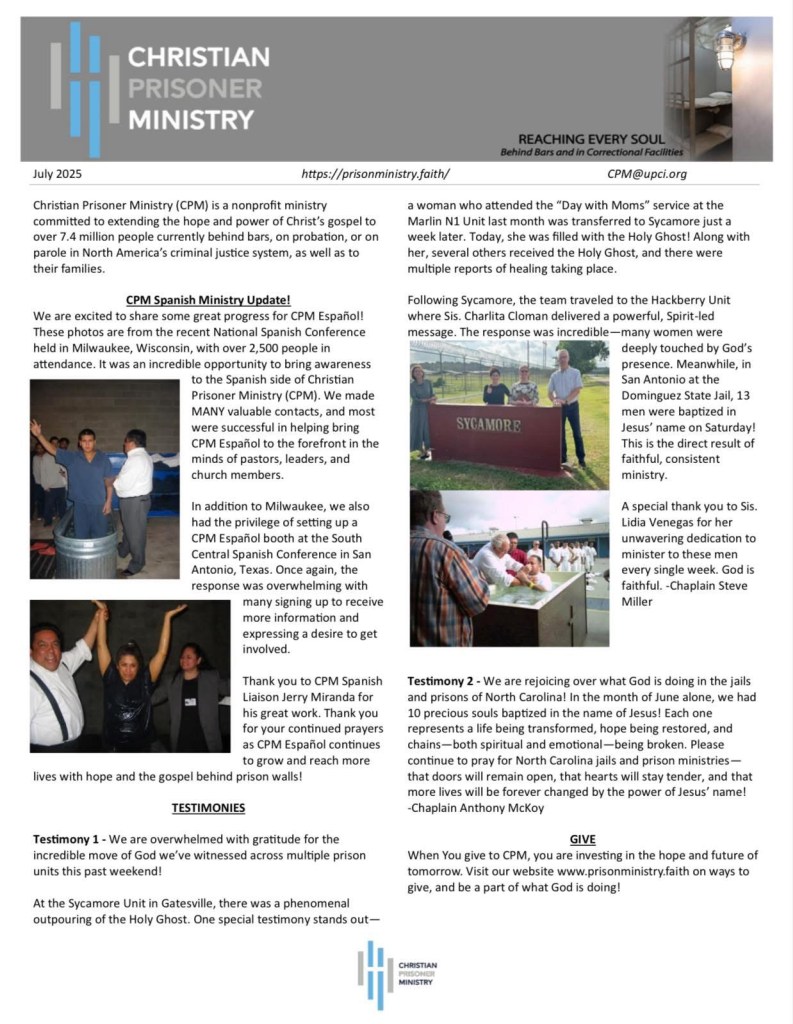 CHRISTIAN PRISONER MINISTRY

REACHING EVERY SOUL
Behind Bars and in Correctional Facilities

July 2025 https://prisonministry.faith/ CPM@upci.org

Christian Prisoner Ministry (CPM) is a nonprofit ministry committed to extending the hope and power of Christ's gospel to over 7.4 million people currently behind bars, on probation, or on parole in North America's criminal justice system, as well as to their families.

CPM Spanish Ministry Update!
We are excited to share some great progress for CPM Español! These photos are from the recent National Spanish Conference held in Milwaukee, Wisconsin, with over 2,500 people in attendance. It was an incredible opportunity to bring awareness to the Spanish side of Christian Prisoner Ministry (CPM). We made MANY valuable contacts, and most were successful in helping bring CPM Español to the forefront in the minds of pastors, leaders, and church members.

In addition to Milwaukee, we also had the privilege of setting up a CPM Español booth at the South Central Spanish Conference in San Antonio, Texas. Once again, the response was overwhelming with many signing up to receive more information and expressing a desire to get involved.

Thank you to CPM Spanish Liaison Jerry Miranda for his great work. Thank you for your continued prayers as CPM Español continues to grow and reach more lives with hope and the gospel behind prison walls!

TESTIMONIES

Testimony 1 - We are overwhelmed with gratitude for the incredible move of God we've witnessed across multiple prison units this past weekend!

At the Sycamore Unit in Gatesville, there was a phenomenal outpouring of the Holy Ghost. One special testimony stands out—a woman who attended the "Day with Moms" service at the Marlin N1 Unit last month was transferred to Sycamore just a week later. Today, she was filled with the Holy Ghost! Along with her, several others received the Holy Ghost, and there were multiple reports of healing taking place.

Following Sycamore, the team traveled to the Hackberry Unit where Sis. Charlita Cloman delivered a powerful, Spirit-led message. The response was incredible—many women were deeply touched by God's presence. Meanwhile, in San Antonio at the Dominguez State Jail, 13 men were baptized in Jesus' name on Saturday! This is the direct result of faithful, consistent ministry.

SYCAMORE

A special thank you to Sis. Lidia Venegas for her unwavering dedication to minister to these men every single week. God is faithful. -Chaplain Steve Miller

Testimony 2 - We are rejoicing over what God is doing in the jails and prisons of North Carolina! In the month of June alone, we had 10 precious souls baptized in the name of Jesus! Each one represents a life being transformed, hope being restored, and chains—both spiritual and emotional—being broken. Please continue to pray for North Carolina jails and prison ministries—that doors will remain open, that hearts will stay tender, and that more lives will be forever changed by the power of Jesus' name! -Chaplain Anthony McKoy

GIVE
When You give to CPM, you are investing in the hope and future of tomorrow. Visit our website www.prisonministry.faith on ways to give, and be a part of what God is doing!

CHRISTIAN PRISONER MINISTRY